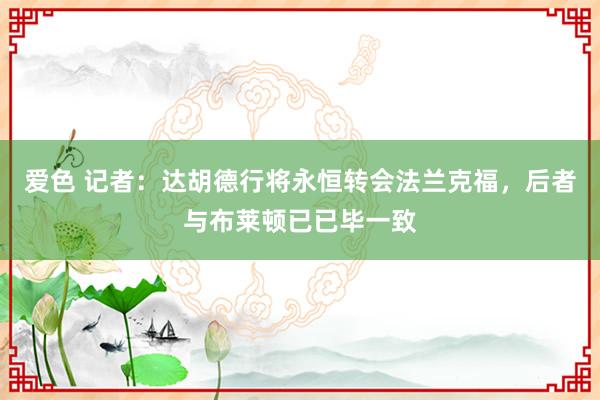 爱色 记者：达胡德行将永恒转会法兰克福，后者与布莱顿已已毕一致